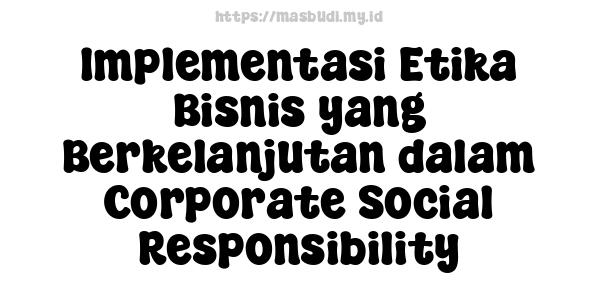 https://masbudi.my.id

Implementasi Etika Bisnis yang Berkelanjutan dalam Corporate Social Responsibility